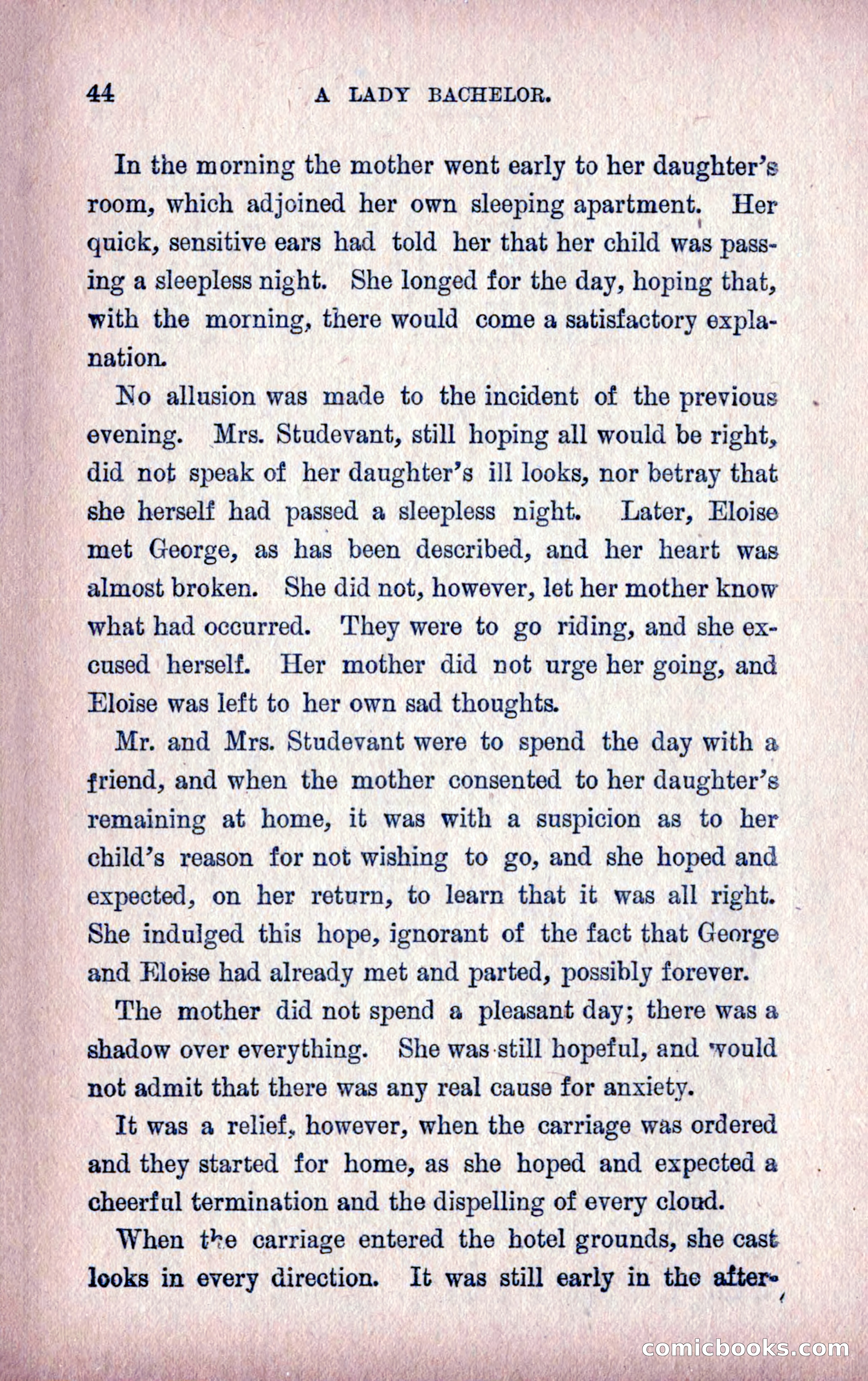 44 A LADY BACHELOR.

In the morning the mother went early to her daughter's room, which adjoined her own sleeping apartment. Her quick, sensitive ears had told her that her child was passing a sleepless night. She longed for the day, hoping that, with the morning, there would come a satisfactory explanation.

No allusion was made to the incident of the previous evening. Mrs. Studevant, still hoping all would be right, did not speak of her daughter's ill looks, nor betray that she herself had passed a sleepless night. Later, Eloise met George, as has been described, and her heart was almost broken. She did not, however, let her mother know what had occurred. They were to go riding, and she excused herself. Her mother did not urge her going, and Eloise was left to her own sad thoughts.

Mr. and Mrs. Studevant were to spend the day with a friend, and when the mother consented to her daughter's remaining at home, it was with a suspicion as to her child's reason for not wishing to go, and she hoped and expected, on her return, to learn that it was all right. She indulged this hope, ignorant of the fact that George and Eloise had already met and parted, possibly forever.

The mother did not spend a pleasant day; there was a shadow over everything. She was still hopeful, and would not admit that there was any real cause for anxiety.

It was a relief, however, when the carriage was ordered and they started for home, as she hoped and expected a cheerful termination and the dispelling of every cloud.

When the carriage entered the hotel grounds, she cast looks in every direction. It was still early in the after-

comicbooks.com